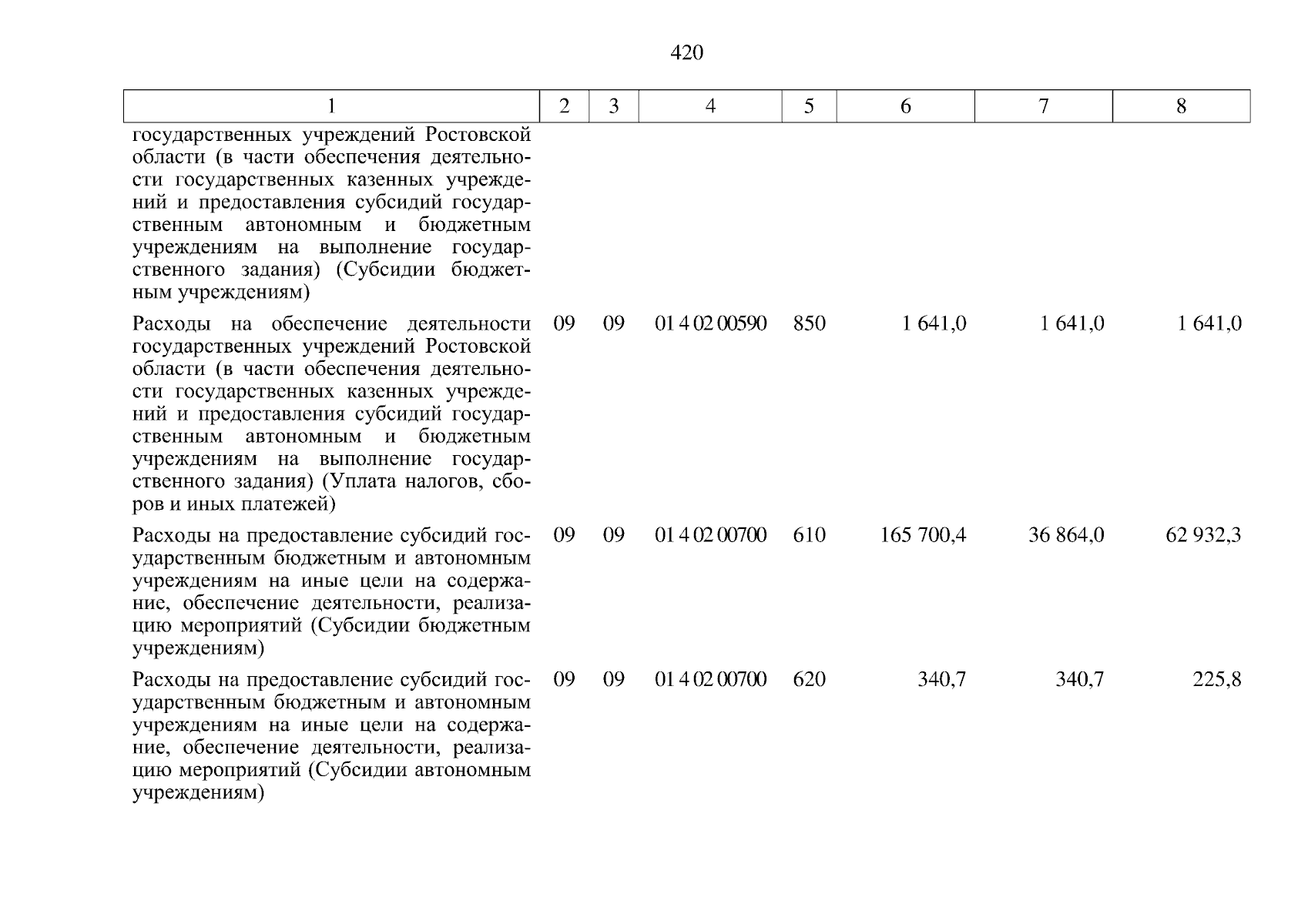 420

| 1 | 2 | 3 | 4 | 5 | 6 | 7 | 8 |
|---|---|---|---|---|---|---|---|
| государственных учреждений Ростовской области (в части обеспечения деятельности государственных казенных учреждений и предоставления субсидий государственным автономным и бюджетным учреждениям на выполнение государственного задания) (Субсидии бюджетным учреждениям) | | | | | | | |
| Расходы на обеспечение деятельности государственных учреждений Ростовской области (в части обеспечения деятельности государственных казенных учреждений и предоставления субсидий государственным автономным и бюджетным учреждениям на выполнение государственного задания) (Уплата налогов, сборов и иных платежей) | 09 | 09 | 01 4 02 00590 | 850 | 1 641,0 | 1 641,0 | 1 641,0 |
| Расходы на предоставление субсидий государственным бюджетным и автономным учреждениям на иные цели на содержание, обеспечение деятельности, реализацию мероприятий (Субсидии бюджетным учреждениям) | 09 | 09 | 01 4 02 00700 | 610 | 165 700,4 | 36 864,0 | 62 932,3 |
| Расходы на предоставление субсидий государственным бюджетным и автономным учреждениям на иные цели на содержание, обеспечение деятельности, реализацию мероприятий (Субсидии автономным учреждениям) | 09 | 09 | 01 4 02 00700 | 620 | 340,7 | 340,7 | 225,8 |